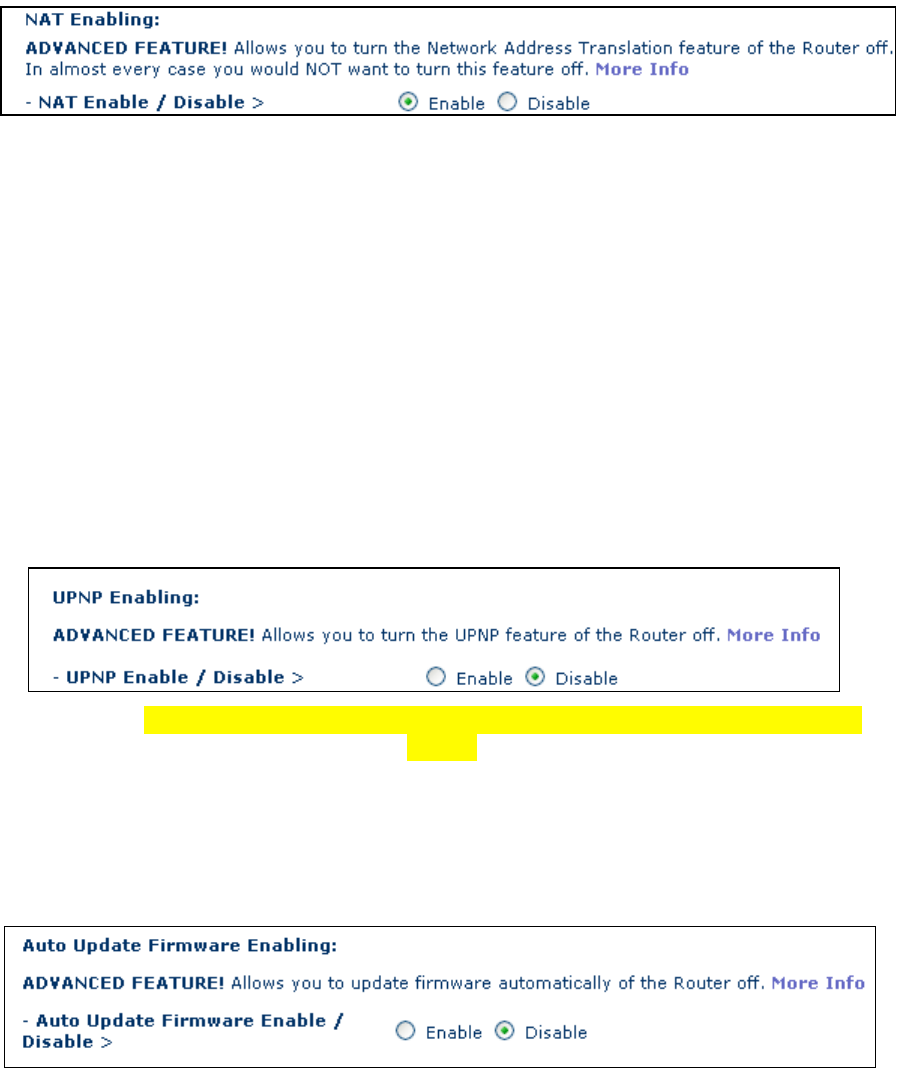 NAT Enabling:

ADVANCED FEATURE! Allows you to turn the Network Address Translation feature of the Router off. In almost every case you would NOT want to turn this feature off. More Info

- NAT Enable / Disable > Enable Disable

UPNP Enabling:

ADVANCED FEATURE! Allows you to turn the UPNP feature of the Router off. More Info

- UPNP Enable / Disable > Enable Disable

Auto Update Firmware Enabling:

ADVANCED FEATURE! Allows you to update firmware automatically of the Router off. More Info

- Auto Update Firmware Enable / Disable > Enable Disable